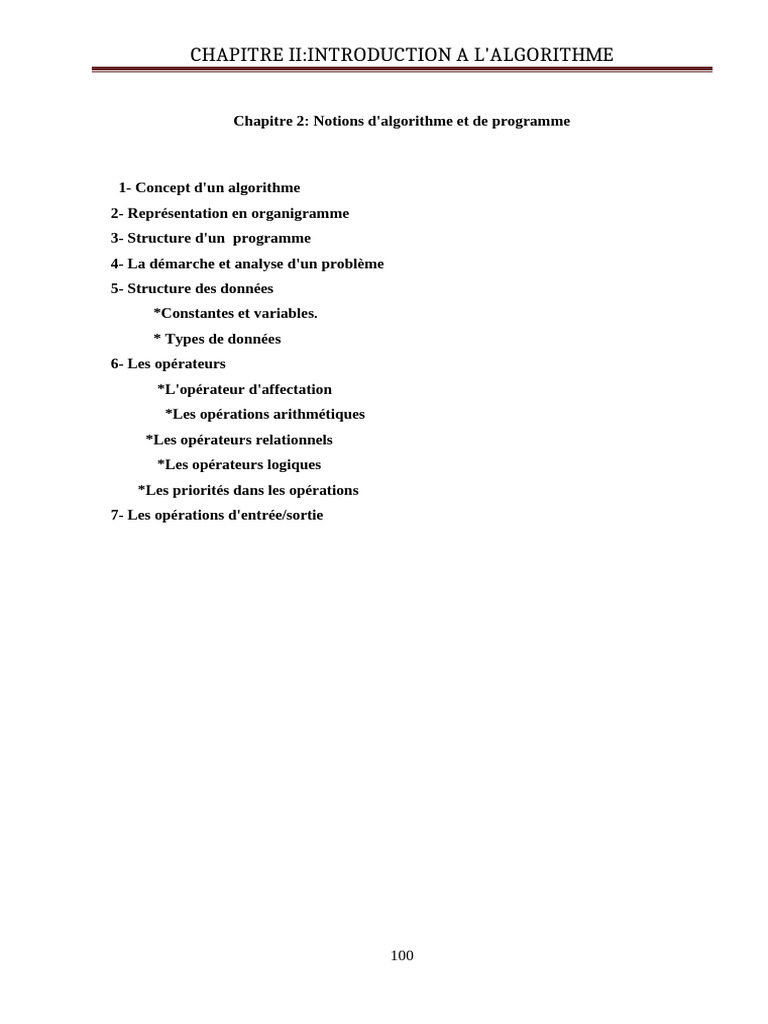 CHAPITRE II:INTRODUCTION A L'ALGORITHME

Chapitre 2: Notions d'algorithme et de programme

1- Concept d'un algorithme
2- Représentation en organigramme
3- Structure d'un programme
4- La démarche et analyse d'un problème
5- Structure des données
*Constantes et variables.
* Types de données
6- Les opérateurs
*L'opérateur d'affectation
*Les opérations arithmétiques
*Les opérateurs relationnels
*Les opérateurs logiques
*Les priorités dans les opérations
7- Les opérations d'entrée/sortie

100